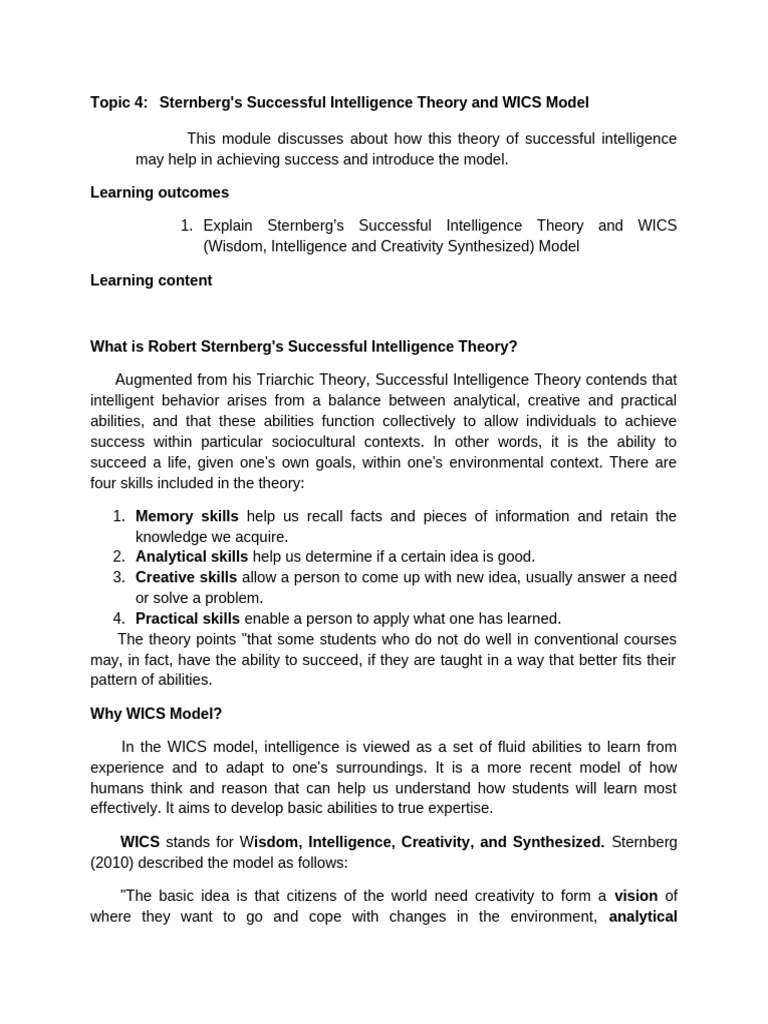 Topic 4: Sternberg's Successful Intelligence Theory and WICS Model

This module discusses about how this theory of successful intelligence may help in achieving success and introduce the model.

Learning outcomes

1. Explain Sternberg's Successful Intelligence Theory and WICS (Wisdom, Intelligence and Creativity Synthesized) Model

Learning content

What is Robert Sternberg's Successful Intelligence Theory?

Augmented from his Triarchic Theory, Successful Intelligence Theory contends that intelligent behavior arises from a balance between analytical, creative and practical abilities, and that these abilities function collectively to allow individuals to achieve success within particular sociocultural contexts. In other words, it is the ability to succeed a life, given one's own goals, within one's environmental context. There are four skills included in the theory:

1. Memory skills help us recall facts and pieces of information and retain the knowledge we acquire.
2. Analytical skills help us determine if a certain idea is good.
3. Creative skills allow a person to come up with new idea, usually answer a need or solve a problem.
4. Practical skills enable a person to apply what one has learned.

The theory points "that some students who do not do well in conventional courses may, in fact, have the ability to succeed, if they are taught in a way that better fits their pattern of abilities.

Why WICS Model?

In the WICS model, intelligence is viewed as a set of fluid abilities to learn from experience and to adapt to one's surroundings. It is a more recent model of how humans think and reason that can help us understand how students will learn most effectively. It aims to develop basic abilities to true expertise.

WICS stands for Wisdom, Intelligence, Creativity, and Synthesized. Sternberg (2010) described the model as follows:

"The basic idea is that citizens of the world need creativity to form a vision of where they want to go and cope with changes in the environment, analytical